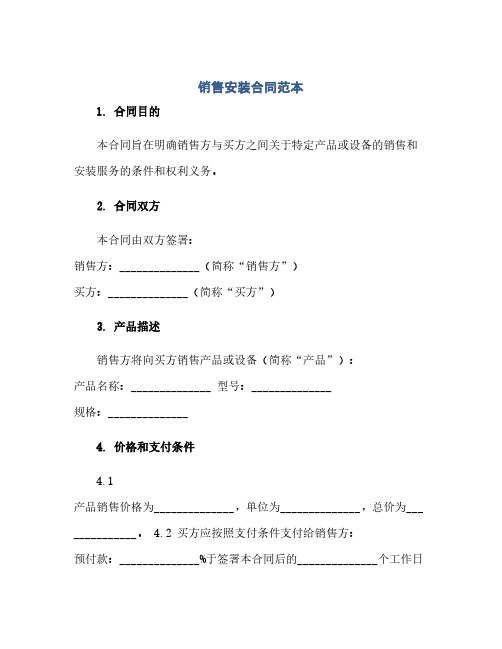 销售安装合同范本

1. 合同目的

本合同旨在明确销售方与买方之间关于特定产品或设备的销售和安装服务的条件和权利义务。

2. 合同双方

本合同由双方签署：

销售方：______________（简称“销售方”）

买方：______________（简称“买方”）

3. 产品描述

销售方将向买方销售产品或设备（简称“产品”）：

产品名称：______________ 型号：______________

规格：______________

4. 价格和支付条件

4.1

产品销售价格为______________，单位为______________，总价为______________。 4.2 买方应按照支付条件支付给销售方：

预付款：______________%于签署本合同后的______________个工作日